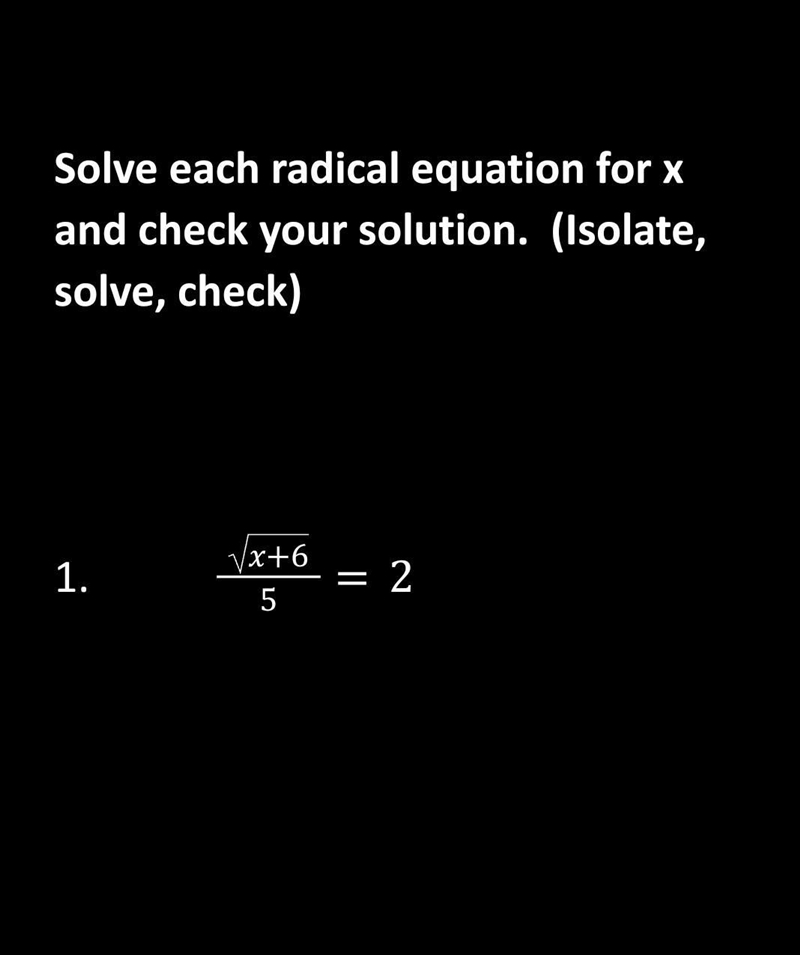 Solve each radical equation for x and check your solution.  (Isolate, solve, check)

1. $\frac{\sqrt{x+6}}{5} = 2$